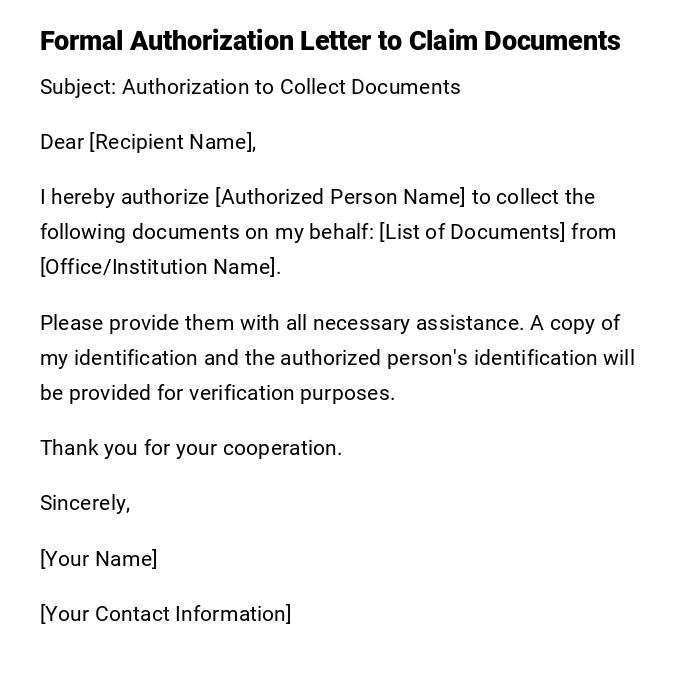 Formal Authorization Letter to Claim Documents

Subject: Authorization to Collect Documents

Dear [Recipient Name],

I hereby authorize [Authorized Person Name] to collect the following documents on my behalf: [List of Documents] from [Office/Institution Name].

Please provide them with all necessary assistance. A copy of my identification and the authorized person's identification will be provided for verification purposes.

Thank you for your cooperation.

Sincerely,

[Your Name]

[Your Contact Information]